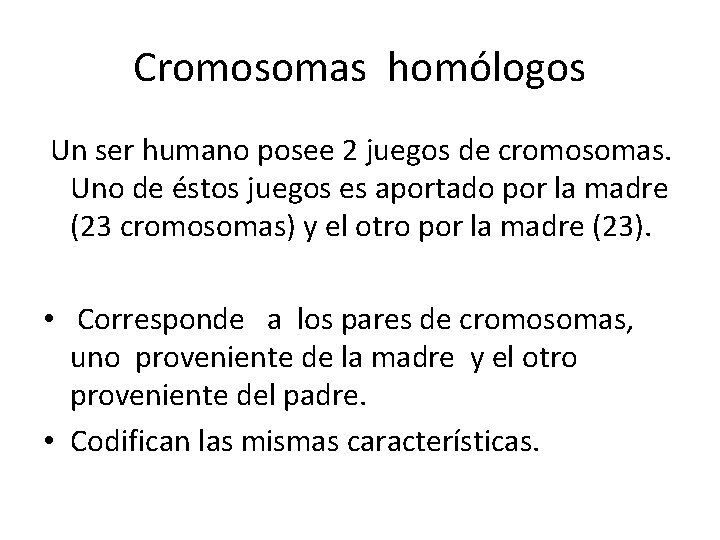 Cromosomas homólogos

Un ser humano posee 2 juegos de cromosomas. Uno de éstos juegos es aportado por la madre (23 cromosomas) y el otro por la madre (23).

• Corresponde a los pares de cromosomas, uno proveniente de la madre y el otro proveniente del padre.
• Codifican las mismas características.